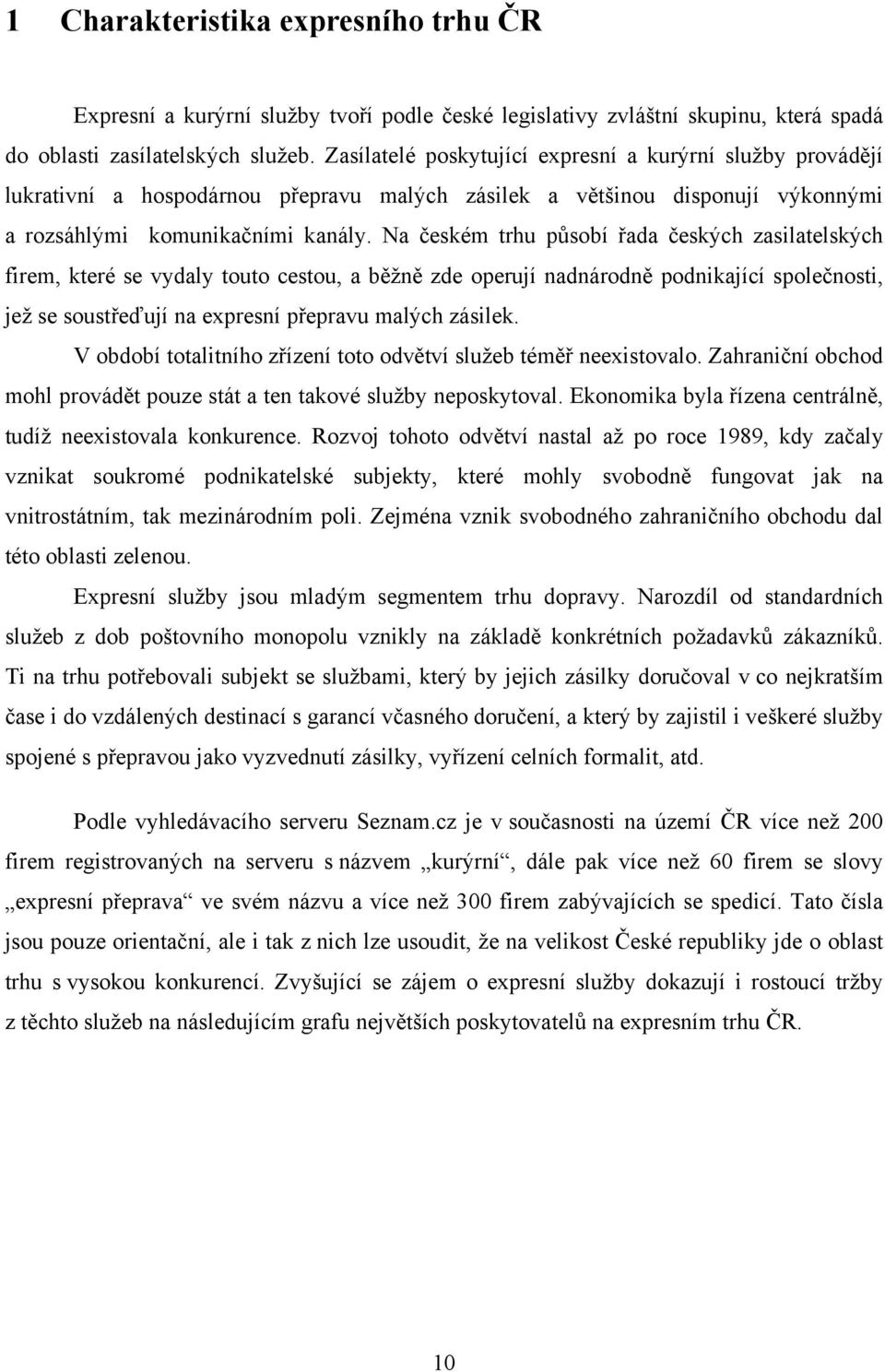 1 Charakteristika expresního trhu ČR

Expresní a kurýrní služby tvoří podle české legislativy zvláštní skupinu, která spadá do oblasti zasílatelských služeb. Zasílatelé poskytující expresní a kurýrní služby provádějí lukrativní a hospodárnou přepravu malých zásilek a většinou disponují výkonnými a rozsáhlými komunikačními kanály. Na českém trhu působí řada českých zasilatelských firem, které se vydaly touto cestou, a běžně zde operují nadnárodně podnikající společnosti, jež se soustřeďují na expresní přepravu malých zásilek.

V období totalitního zřízení toto odvětví služeb téměř neexistovalo. Zahraniční obchod mohl provádět pouze stát a ten takové služby neposkytoval. Ekonomika byla řízena centrálně, tudíž neexistovala konkurence. Rozvoj tohoto odvětví nastal až po roce 1989, kdy začaly vznikat soukromé podnikatelské subjekty, které mohly svobodně fungovat jak na vnitrostátním, tak mezinárodním poli. Zejména vznik svobodného zahraničního obchodu dal této oblasti zelenou.

Expresní služby jsou mladým segmentem trhu dopravy. Narozdíl od standardních služeb z dob poštovního monopolu vznikly na základě konkrétních požadavků zákazníků. Ti na trhu potřebovali subjekt se službami, který by jejich zásilky doručoval v co nejkratším čase i do vzdálených destinací s garancí včasného doručení, a který by zajistil i veškeré služby spojené s přepravou jako vyzvednutí zásilky, vyřízení celních formalit, atd.

Podle vyhledávacího serveru Seznam.cz je v současnosti na území ČR více než 200 firem registrovaných na serveru s názvem „kurýrní“, dále pak více než 60 firem se slovy „expresní přeprava“ ve svém názvu a více než 300 firem zabývajících se spedicí. Tato čísla jsou pouze orientační, ale i tak z nich lze usoudit, že na velikost České republiky jde o oblast trhu s vysokou konkurencí. Zvyšující se zájem o expresní služby dokazují i rostoucí tržby z těchto služeb na následujícím grafu největších poskytovatelů na expresním trhu ČR.

10